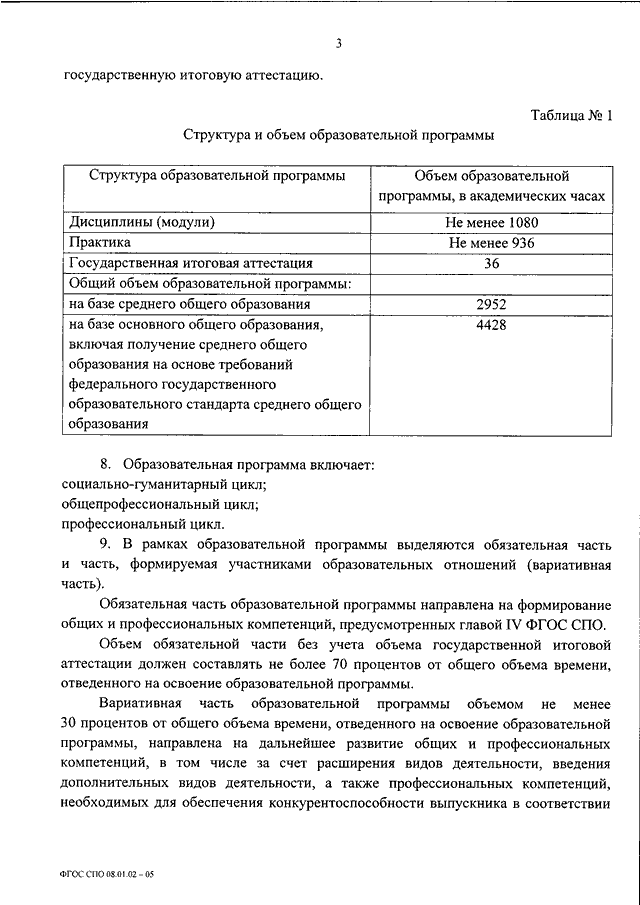 3

государственную итоговую аттестацию.

Таблица № 1

Структура и объем образовательной программы

| Структура образовательной программы | Объем образовательной программы, в академических часах |
|---|---|
| Дисциплины (модули) | Не менее 1080 |
| Практика | Не менее 936 |
| Государственная итоговая аттестация | 36 |
| Общий объем образовательной программы: | |
| на базе среднего общего образования | 2952 |
| на базе основного общего образования, включая получение среднего общего образования на основе требований федерального государственного образовательного стандарта среднего общего образования | 4428 |

8. Образовательная программа включает:
социально-гуманитарный цикл;
общепрофессиональный цикл;
профессиональный цикл.

9. В рамках образовательной программы выделяются обязательная часть и часть, формируемая участниками образовательных отношений (вариативная часть).

Обязательная часть образовательной программы направлена на формирование общих и профессиональных компетенций, предусмотренных главой IV ФГОС СПО.

Объем обязательной части без учета объема государственной итоговой аттестации должен составлять не более 70 процентов от общего объема времени, отведенного на освоение образовательной программы.

Вариативная часть образовательной программы объемом не менее 30 процентов от общего объема времени, отведенного на освоение образовательной программы, направлена на дальнейшее развитие общих и профессиональных компетенций, в том числе за счет расширения видов деятельности, введения дополнительных видов деятельности, а также профессиональных компетенций, необходимых для обеспечения конкурентоспособности выпускника в соответствии

ФГОС СПО 08.01.02 – 05